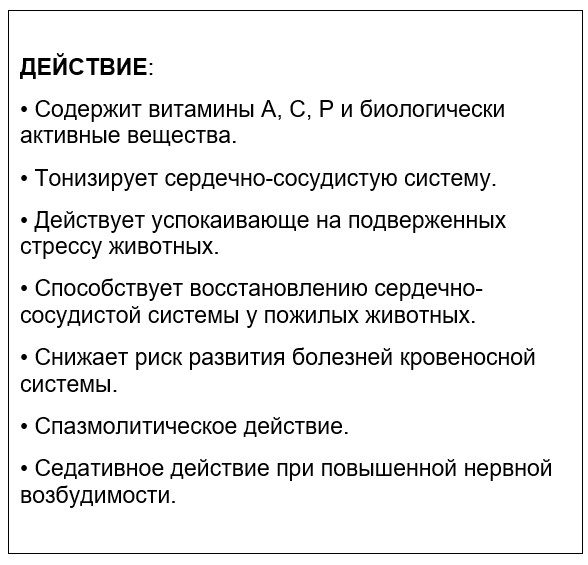 ДЕЙСТВИЕ:

• Содержит витамины А, С, Р и биологически активные вещества.

• Тонизирует сердечно-сосудистую систему.

• Действует успокаивающе на подверженных стрессу животных.

• Способствует восстановлению сердечно-сосудистой системы у пожилых животных.

• Снижает риск развития болезней кровеносной системы.

• Спазмолитическое действие.

• Седативное действие при повышенной нервной возбудимости.